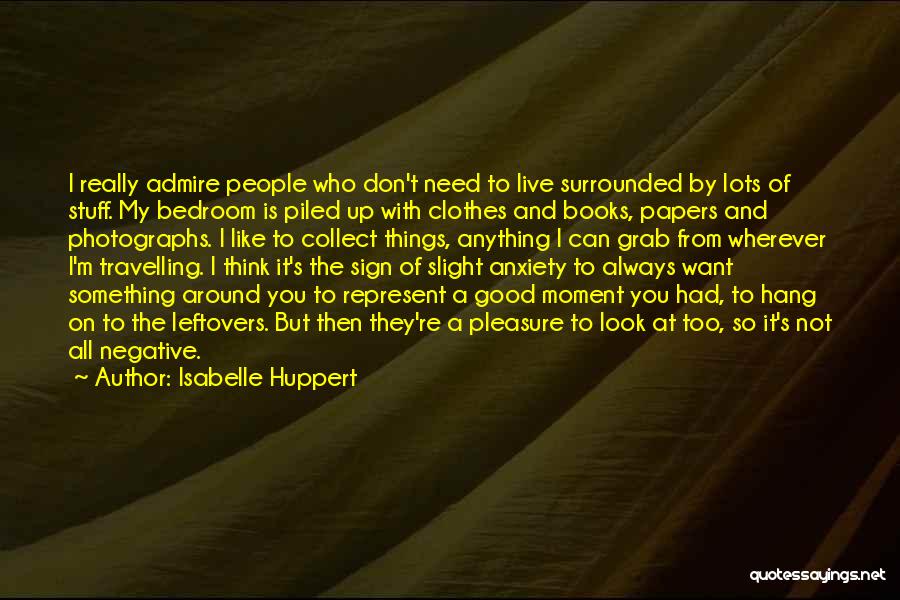 I really admire people who don't need to live surrounded by lots of stuff. My bedroom is piled up with clothes and books, papers and photographs. I like to collect things, anything I can grab from wherever I'm travelling. I think it's the sign of slight anxiety to always want something around you to represent a good moment you had, to hang on to the leftovers. But then they're a pleasure to look at too, so it's not all negative.

~ Author: Isabelle Huppert

quotessayings.net